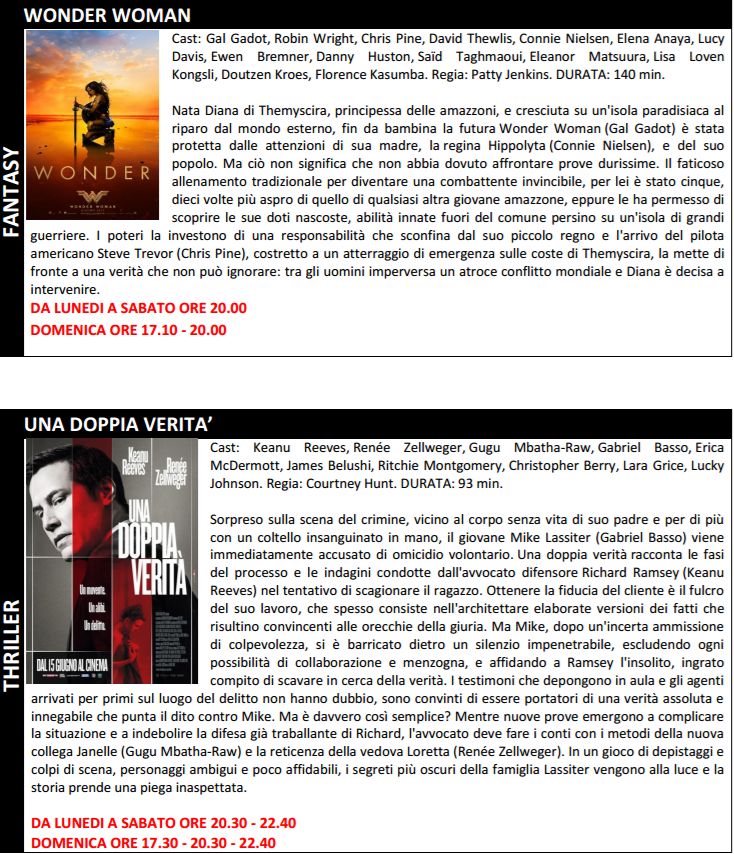 WONDER WOMAN

FANTASY

WONDER

WONDER WOMAN

Cast: Gal Gadot, Robin Wright, Chris Pine, David Thewlis, Connie Nielsen, Elena Anaya, Lucy Davis, Ewen Bremner, Danny Huston, Saïd Taghmaoui, Eleanor Matsuura, Lisa Loven Kongsli, Doutzen Kroes, Florence Kasumba. Regia: Patty Jenkins. DURATA: 140 min.

Nata Diana di Themyscira, principessa delle amazzoni, e cresciuta su un'isola paradisiaca al riparo dal mondo esterno, fin da bambina la futura Wonder Woman (Gal Gadot) è stata protetta dalle attenzioni di sua madre, la regina Hippolyta (Connie Nielsen), e del suo popolo. Ma ciò non significa che non abbia dovuto affrontare prove durissime. Il faticoso allenamento tradizionale per diventare una combattente invincibile, per lei è stato cinque, dieci volte più aspro di quello di qualsiasi altra giovane amazzone, eppure le ha permesso di scoprire le sue doti nascoste, abilità innate fuori del comune persino su un'isola di grandi guerriere. I poteri la investono di una responsabilità che sconfina dal suo piccolo regno e l'arrivo del pilota americano Steve Trevor (Chris Pine), costretto a un atterraggio di emergenza sulle coste di Themyscira, la mette di fronte a una verità che non può ignorare: tra gli uomini imperversa un atroce conflitto mondiale e Diana è decisa a intervenire.

DA LUNEDI A SABATO ORE 20.00
DOMENICA ORE 17.10 - 20.00

UNA DOPPIA VERITA'

THRILLER

Keanu Reeves Renée Zellweger

UNA DOPPIA VERITÀ

Un movente. Un alibi. Un delitto.

DAL 15 GIUGNO AL CINEMA

Cast: Keanu Reeves, Renée Zellweger, Gugu Mbatha-Raw, Gabriel Basso, Erica McDermott, James Belushi, Ritchie Montgomery, Christopher Berry, Lara Grice, Lucky Johnson. Regia: Courtney Hunt. DURATA: 93 min.

Sorpreso sulla scena del crimine, vicino al corpo senza vita di suo padre e per di più con un coltello insanguinato in mano, il giovane Mike Lassiter (Gabriel Basso) viene immediatamente accusato di omicidio volontario. Una doppia verità racconta le fasi del processo e le indagini condotte dall'avvocato difensore Richard Ramsey (Keanu Reeves) nel tentativo di scagionare il ragazzo. Ottenere la fiducia del cliente è il fulcro del suo lavoro, che spesso consiste nell'architettare elaborate versioni dei fatti che risultino convincenti alle orecchie della giuria. Ma Mike, dopo un'incerta ammissione di colpevolezza, si è barricato dietro un silenzio impenetrabile, escludendo ogni possibilità di collaborazione e menzogna, e affidando a Ramsey l'insolito, ingrato compito di scavare in cerca della verità. I testimoni che depongono in aula e gli agenti arrivati per primi sul luogo del delitto non hanno dubbio, sono convinti di essere portatori di una verità assoluta e innegabile che punta il dito contro Mike. Ma è davvero così semplice? Mentre nuove prove emergono a complicare la situazione e a indebolire la difesa già traballante di Richard, l'avvocato deve fare i conti con i metodi della nuova collega Janelle (Gugu Mbatha-Raw) e la reticenza della vedova Loretta (Renée Zellweger). In un gioco di depistaggi e colpi di scena, personaggi ambigui e poco affidabili, i segreti più oscuri della famiglia Lassiter vengono alla luce e la storia prende una piega inaspettata.

DA LUNEDI A SABATO ORE 20.30 - 22.40
DOMENICA ORE 17.30 - 20.30 - 22.40